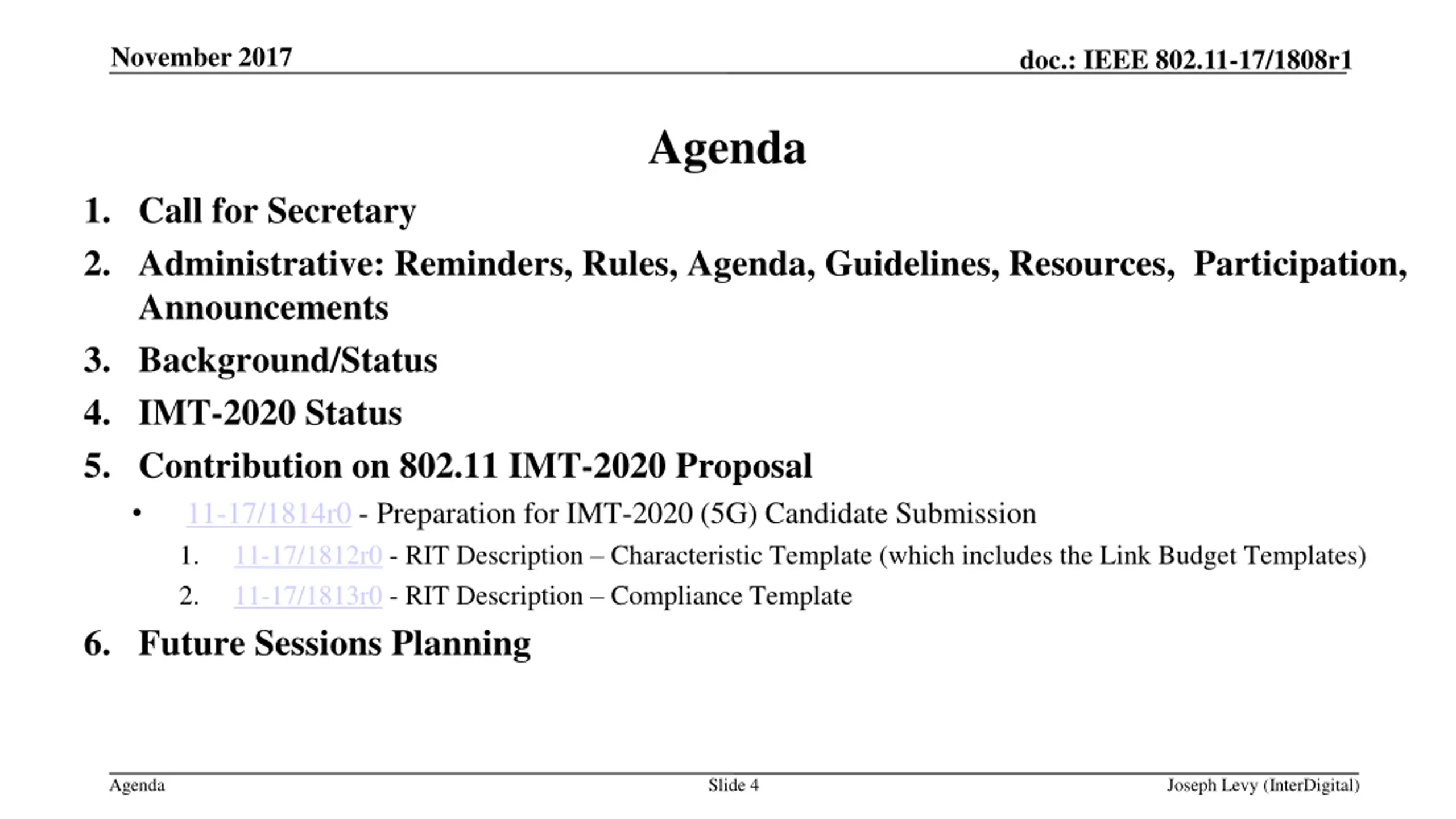 November 2017

doc.: IEEE 802.11-17/1808r1

Agenda

1. Call for Secretary
2. Administrative: Reminders, Rules, Agenda, Guidelines, Resources, Participation, Announcements
3. Background/Status
4. IMT-2020 Status
5. Contribution on 802.11 IMT-2020 Proposal
• 11-17/1814r0 - Preparation for IMT-2020 (5G) Candidate Submission
1. 11-17/1812r0 - RIT Description – Characteristic Template (which includes the Link Budget Templates)
2. 11-17/1813r0 - RIT Description – Compliance Template
6. Future Sessions Planning

Agenda

Slide 4

Joseph Levy (InterDigital)